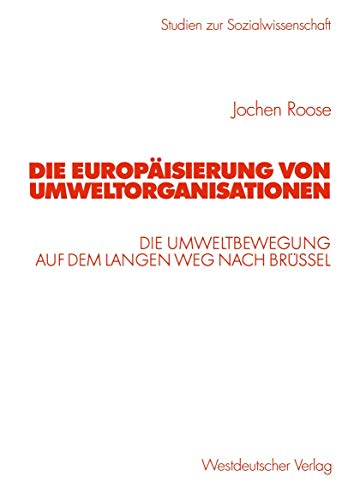 Studien zur Sozialwissenschaft

Jochen Roose

DIE EUROPÄISIERUNG VON UMWELTORGANISATIONEN

DIE UMWELTBEWEGUNG AUF DEM LANGEN WEG NACH BRÜSSEL

Westdeutscher Verlag